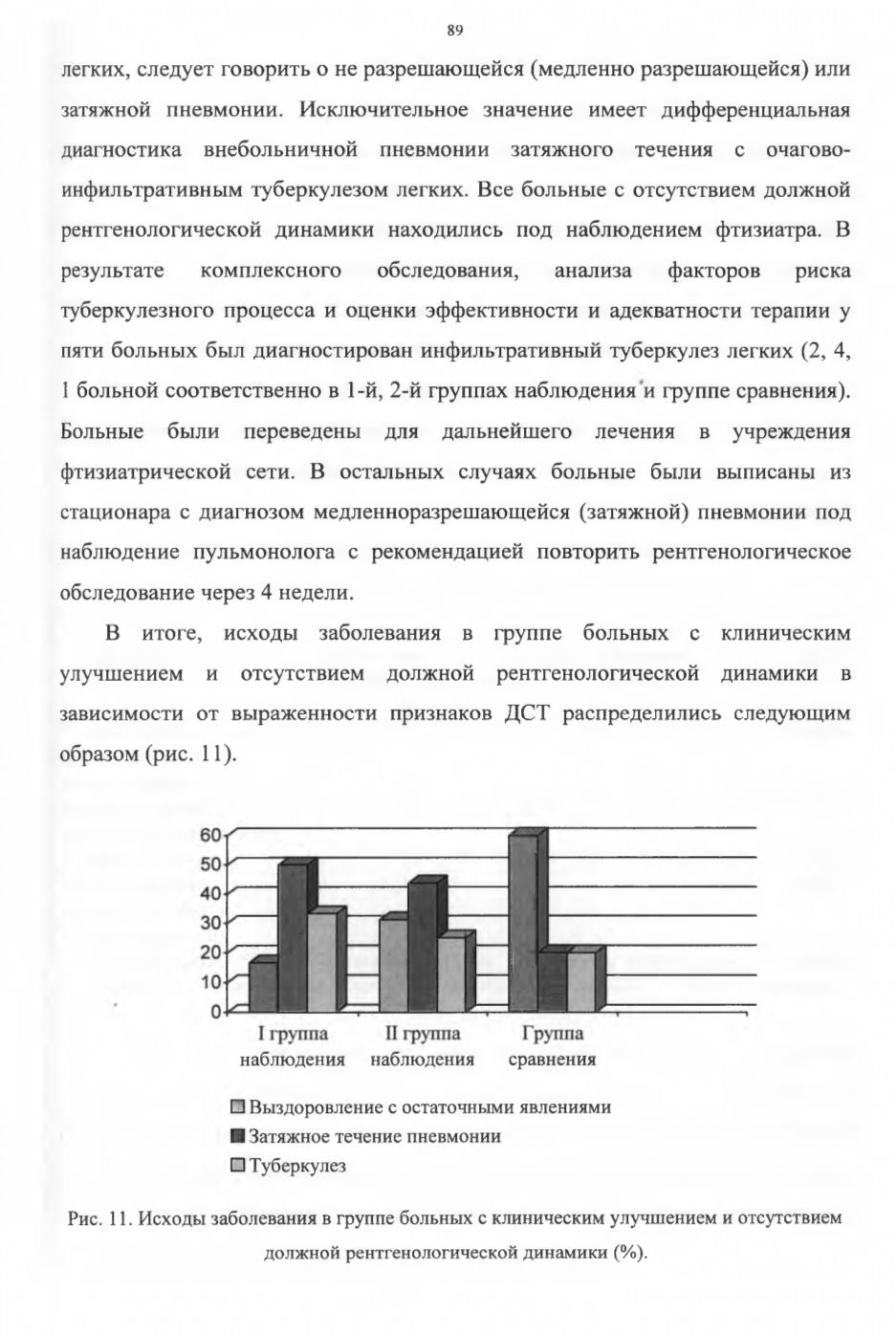 89

легких, следует говорить о не разрешающейся (медленно разрешающейся) или затяжной пневмонии. Исключительное значение имеет дифференциальная диагностика внебольничной пневмонии затяжного течения с очагово-инфильтративным туберкулезом легких. Все больные с отсутствием должной рентгенологической динамики находились под наблюдением фтизиатра. В результате комплексного обследования, анализа факторов риска туберкулезного процесса и оценки эффективности и адекватности терапии у пяти больных был диагностирован инфильтративный туберкулез легких (2, 4, 1 больной соответственно в 1-й, 2-й группах наблюдения и группе сравнения). Больные были переведены для дальнейшего лечения в учреждения фтизиатрической сети. В остальных случаях больные были выписаны из стационара с диагнозом медленноразрешающейся (затяжной) пневмонии под наблюдение пульмонолога с рекомендацией повторить рентгенологическое обследование через 4 недели.

В итоге, исходы заболевания в группе больных с клиническим улучшением и отсутствием должной рентгенологической динамики в зависимости от выраженности признаков ДСТ распределились следующим образом (рис. 11).

60
50
40
30
20
10
0
I группа наблюдения
II группа наблюдения
Группа сравнения

Выздоровление с остаточными явлениями
Затяжное течение пневмонии
Туберкулез

Рис. 11. Исходы заболевания в группе больных с клиническим улучшением и отсутствием должной рентгенологической динамики (%).